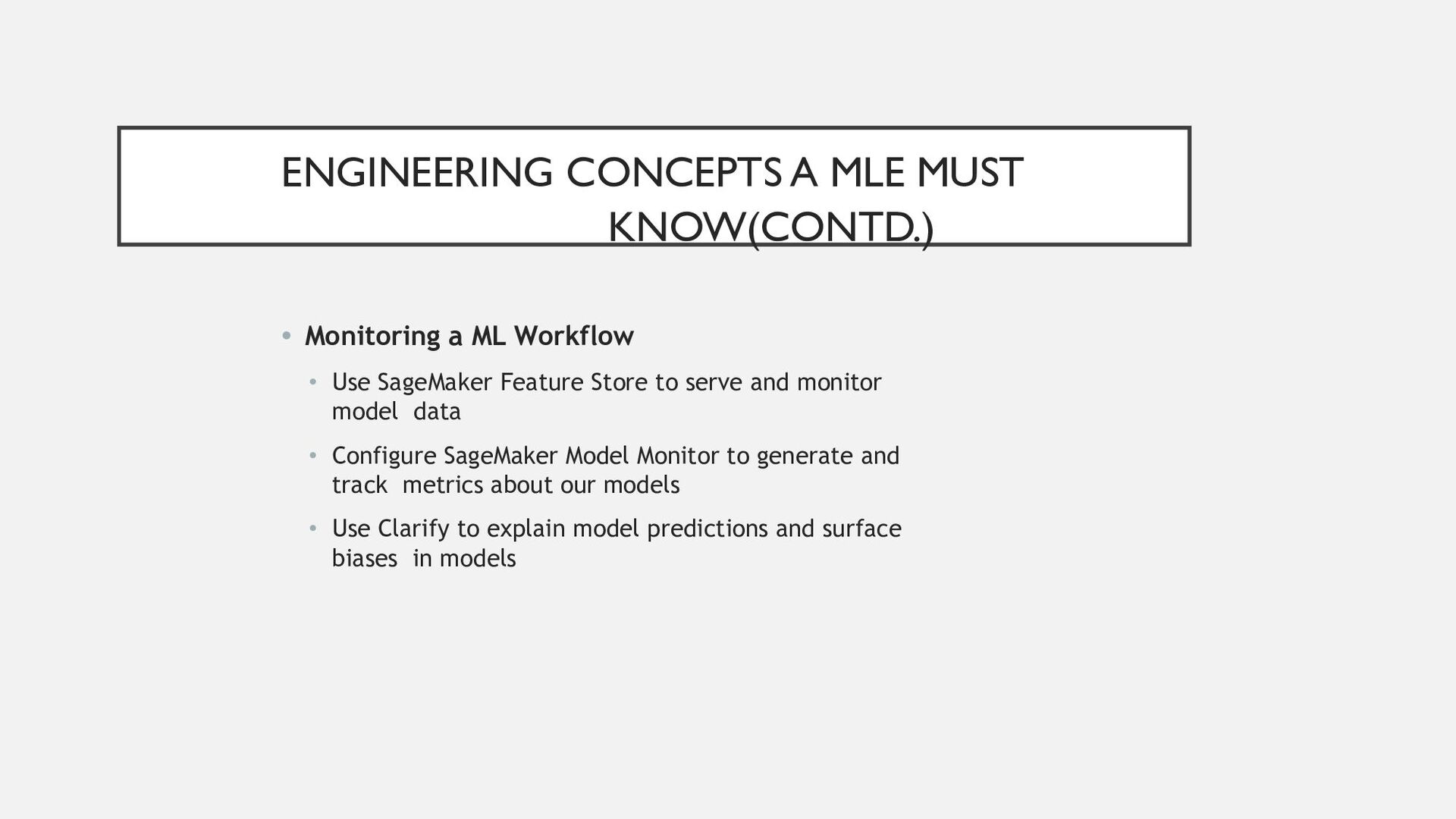 ENGINEERING CONCEPTS A MLE MUST KNOW(CONTD.)

• Monitoring a ML Workflow
  • Use SageMaker Feature Store to serve and monitor model data
  • Configure SageMaker Model Monitor to generate and track metrics about our models
  • Use Clarify to explain model predictions and surface biases in models